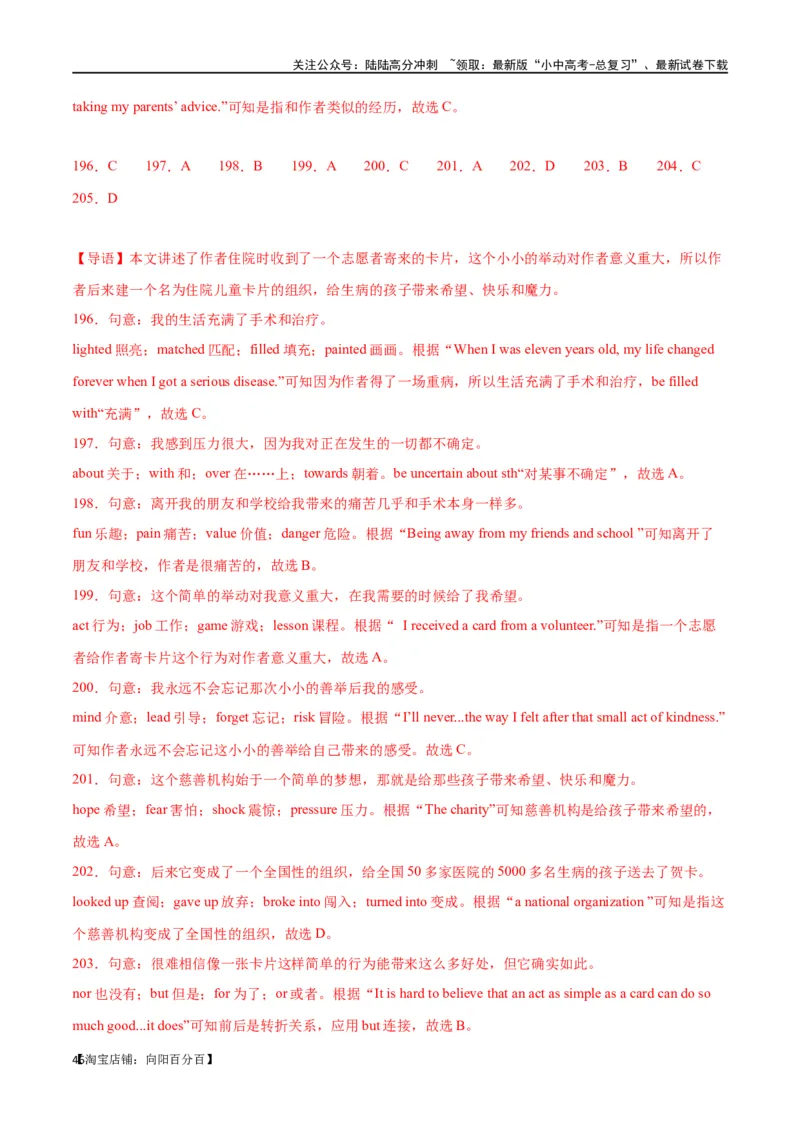 关注公众号：陆陆高分冲刺 ~领取：最新版“小中高考-总复习”、最新试卷下载

taking my parents’ advice.”可知是指和作者类似的经历，故选 C。

196．C　197．A　198．B　199．A　200．C　201．A　202．D　203．B　204．C　205．D

【导语】本文讲述了作者住院时收到了一个志愿者寄来的卡片，这个小小的举动对作者意义重大，所以作者后来建一个名为住院儿童卡片的组织，给生病的孩子带来希望、快乐和魔力。

196．句意：我的生活充满了手术和治疗。

lighted 照亮；matched 匹配；filled 填充；painted 画画。根据“When I was eleven years old, my life changed forever when I got a serious disease.”可知因为作者得了一场重病，所以生活充满了手术和治疗，be filled with“充满”，故选 C。

197．句意：我感到压力很大，因为我对正在发生的一切都不确定。

about 关于；with 和；over 在……上；towards 朝着。be uncertain about sth“对某事不确定”，故选 A。

198．句意：离开我的朋友和学校给我带来的痛苦几乎和手术本身一样多。

fun 乐趣；pain 痛苦；value 价值；danger 危险。根据“Being away from my friends and school ”可知离开了朋友和学校，作者是很痛苦的，故选 B。

199．句意：这个简单的举动对我意义重大，在我需要的时候给了我希望。

act 行为；job 工作；game 游戏；lesson 课程。根据“ I received a card from a volunteer.”可知是指一个志愿者给作者寄卡片这个行为对作者意义重大，故选 A。

200．句意：我永远不会忘记那次小小的善举后我的感受。

mind 介意；lead 引导；forget 忘记；risk 冒险。根据“I’ll never...the way I felt after that small act of kindness.”可知作者永远不会忘记这小小的善举给自己带来的感受。故选 C。

201．句意：这个慈善机构始于一个简单的梦想，那就是给那些孩子带来希望、快乐和魔力。

hope 希望；fear 害怕；shock 震惊；pressure 压力。根据“The charity”可知慈善机构是给孩子带来希望的，故选 A。

202．句意：后来它变成了一个全国性的组织，给全国 50 多家医院的 5000 多名生病的孩子送去了贺卡。

looked up 查阅；gave up 放弃；broke into 闯入；turned into 变成。根据“a national organization ”可知是指这个慈善机构变成了全国性的组织，故选 D。

203．句意：很难相信像一张卡片这样简单的行为能带来这么多好处，但它确实如此。

nor 也没有；but 但是；for 为了；or 或者。根据“It is hard to believe that an act as simple as a card can do so much good...it does”可知前后是转折关系，应用 but 连接，故选 B。

45淘宝店铺：向阳百分百】